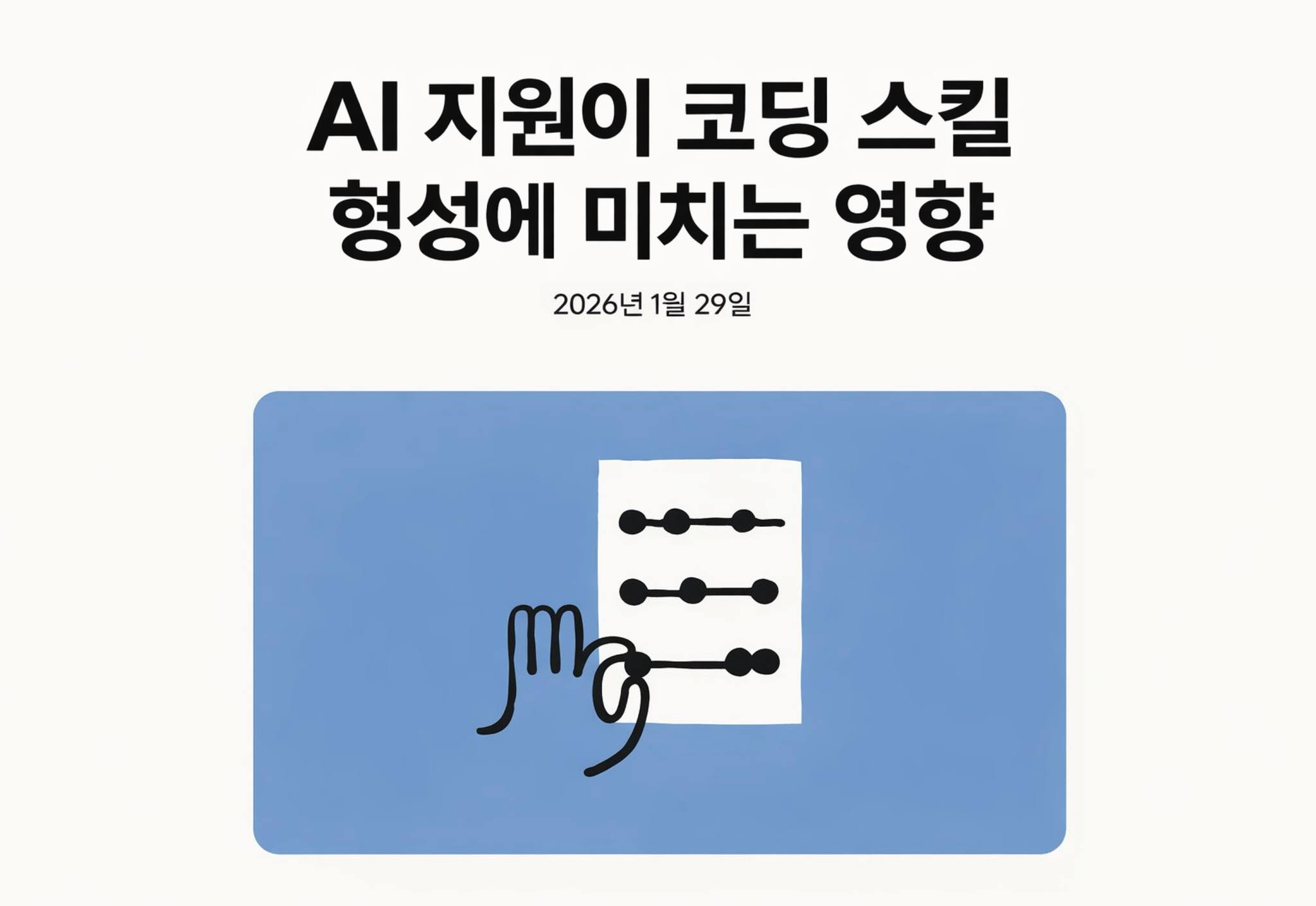 AI 지원이 코딩 스킬 형성에 미치는 영향

2026년 1월 29일